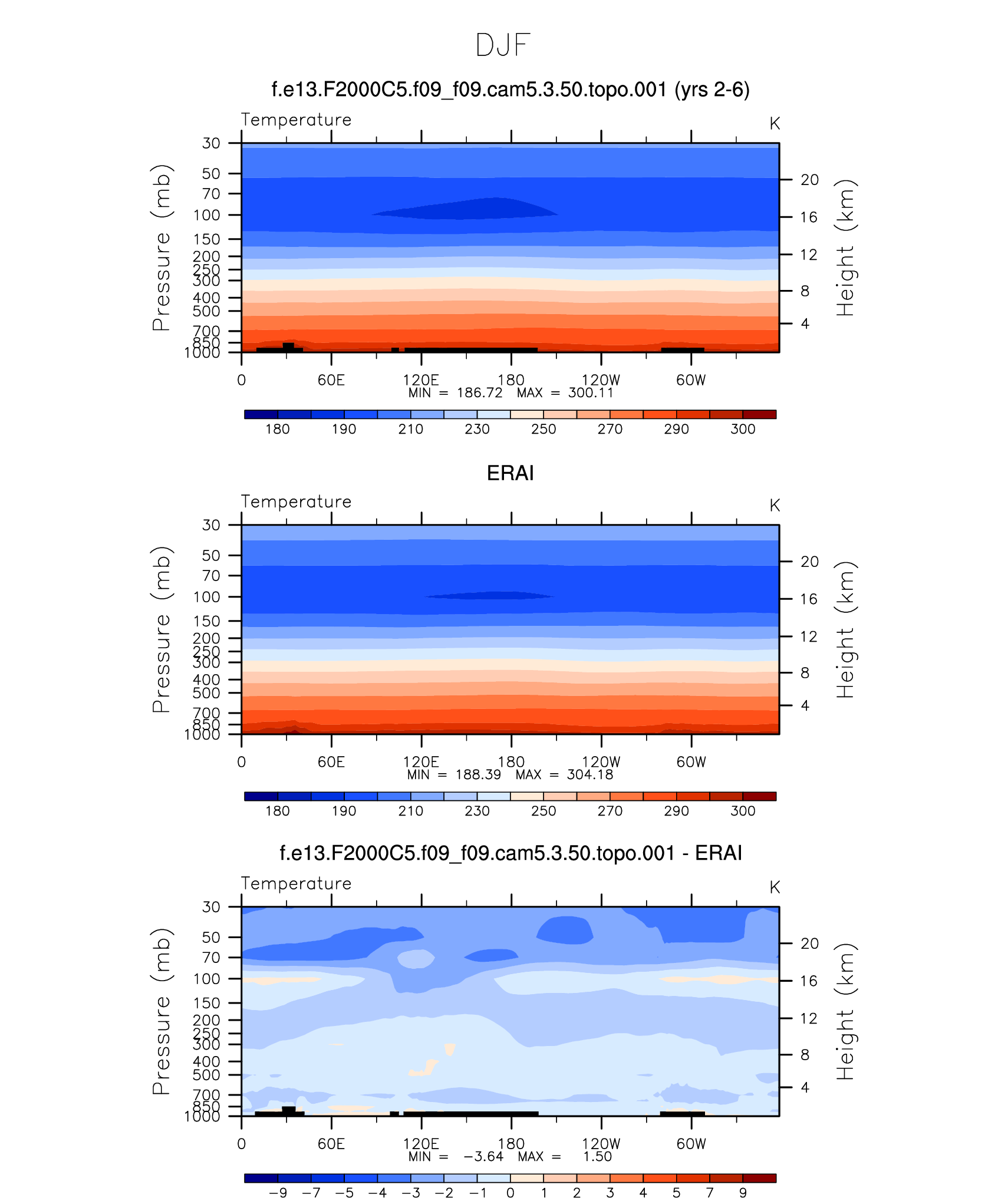 DJF

f.e13.F2000C5.f09_f09.cam5.3.50.topo.001 (yrs 2-6)

Temperature

K

Pressure (mb)

30 50 70 100 150 200 250 300 400 500 700 850 1000

Height (km)

20 16 12 8 4

0 60E 120E 180 120W 60W

MIN = 186.72 MAX = 300.11

180 190 210 230 250 270 290 300

ERAI

Temperature

K

Pressure (mb)

30 50 70 100 150 200 250 300 400 500 700 850 1000

Height (km)

20 16 12 8 4

0 60E 120E 180 120W 60W

MIN = 188.39 MAX = 304.18

180 190 210 230 250 270 290 300

f.e13.F2000C5.f09_f09.cam5.3.50.topo.001 - ERAI

Temperature

K

Pressure (mb)

30 50 70 100 150 200 250 300 400 500 700 850 1000

Height (km)

20 16 12 8 4

0 60E 120E 180 120W 60W

MIN = −3.64 MAX = 1.50

−9 −7 −5 −4 −3 −2 −1 0 1 2 3 4 5 7 9